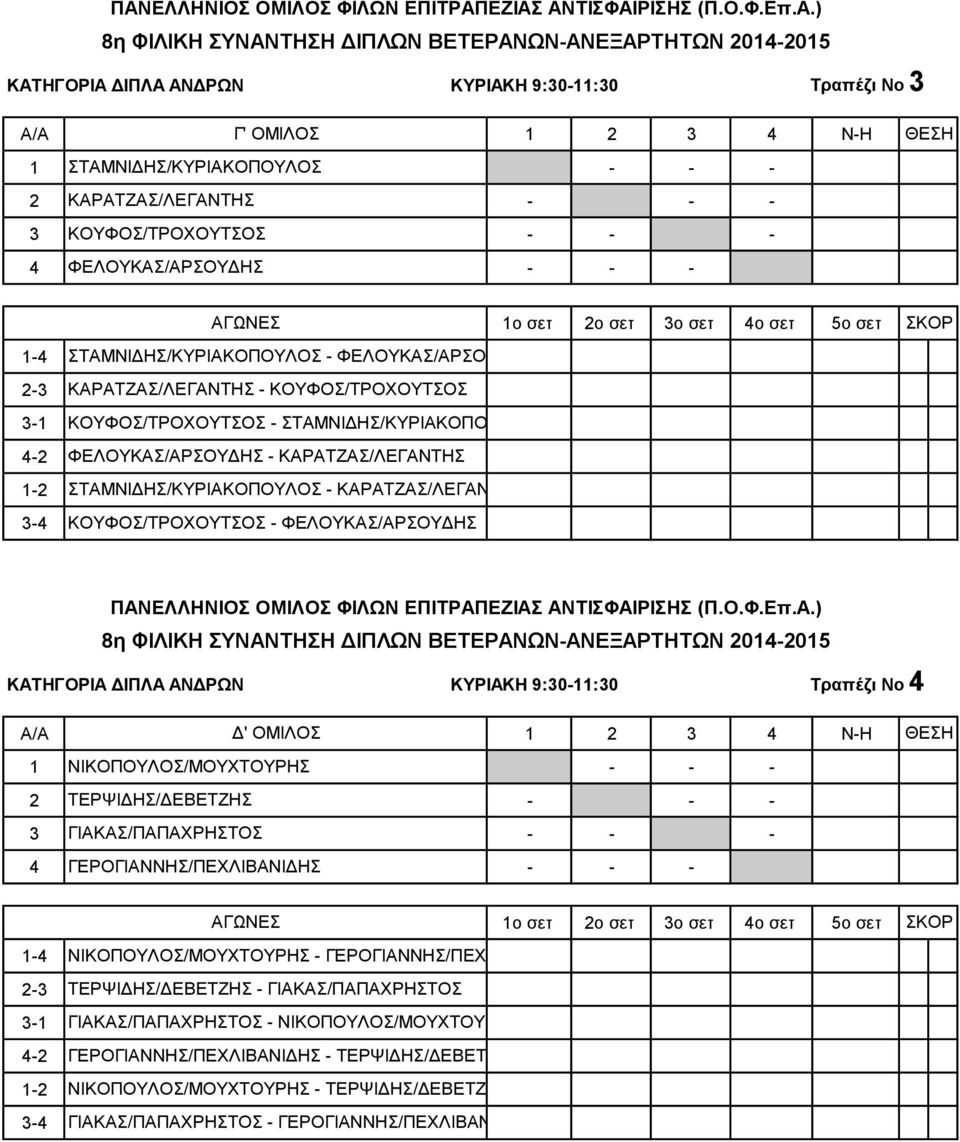 ΠΑΝΕΛΛΗΝΙΟΣ ΟΜΙΛΟΣ ΦΙΛΩΝ ΕΠΙΤΡΑΠΕΖΙΑΣ ΑΝΤΙΣΦΑΙΡΙΣΗΣ (Π.Ο.Φ.Επ.Α.)
8η ΦΙΛΙΚΗ ΣΥΝΑΝΤΗΣΗ ΔΙΠΛΩΝ ΒΕΤΕΡΑΝΩΝ-ΑΝΕΞΑΡΤΗΤΩΝ 2014-2015

ΚΑΤΗΓΟΡΙΑ ΔΙΠΛΑ ΑΝΔΡΩΝ ΚΥΡΙΑΚΗ 9:30-11:30 Τραπέζι Νο 3

| Α/Α | Γ' ΟΜΙΛΟΣ | 1 | 2 | 3 | 4 | Ν-Η | ΘΕΣΗ |
|---|---|---|---|---|---|---|---|
| 1 | ΣΤΑΜΝΙΔΗΣ/ΚΥΡΙΑΚΟΠΟΥΛΟΣ | | - | - | - | | |
| 2 | ΚΑΡΑΤΖΑΣ/ΛΕΓΑΝΤΗΣ | - | | - | - | | |
| 3 | ΚΟΥΦΟΣ/ΤΡΟΧΟΥΤΣΟΣ | - | - | | - | | |
| 4 | ΦΕΛΟΥΚΑΣ/ΑΡΣΟΥΔΗΣ | - | - | - | | | |

| | ΑΓΩΝΕΣ | 1ο σετ | 2ο σετ | 3ο σετ | 4ο σετ | 5ο σετ | ΣΚΟΡ |
|---|---|---|---|---|---|---|---|
| 1-4 | ΣΤΑΜΝΙΔΗΣ/ΚΥΡΙΑΚΟΠΟΥΛΟΣ - ΦΕΛΟΥΚΑΣ/ΑΡΣΟ | | | | | | |
| 2-3 | ΚΑΡΑΤΖΑΣ/ΛΕΓΑΝΤΗΣ - ΚΟΥΦΟΣ/ΤΡΟΧΟΥΤΣΟΣ | | | | | | |
| 3-1 | ΚΟΥΦΟΣ/ΤΡΟΧΟΥΤΣΟΣ - ΣΤΑΜΝΙΔΗΣ/ΚΥΡΙΑΚΟΠΟ | | | | | | |
| 4-2 | ΦΕΛΟΥΚΑΣ/ΑΡΣΟΥΔΗΣ - ΚΑΡΑΤΖΑΣ/ΛΕΓΑΝΤΗΣ | | | | | | |
| 1-2 | ΣΤΑΜΝΙΔΗΣ/ΚΥΡΙΑΚΟΠΟΥΛΟΣ - ΚΑΡΑΤΖΑΣ/ΛΕΓΑΝ | | | | | | |
| 3-4 | ΚΟΥΦΟΣ/ΤΡΟΧΟΥΤΣΟΣ - ΦΕΛΟΥΚΑΣ/ΑΡΣΟΥΔΗΣ | | | | | | |

ΠΑΝΕΛΛΗΝΙΟΣ ΟΜΙΛΟΣ ΦΙΛΩΝ ΕΠΙΤΡΑΠΕΖΙΑΣ ΑΝΤΙΣΦΑΙΡΙΣΗΣ (Π.Ο.Φ.Επ.Α.)
8η ΦΙΛΙΚΗ ΣΥΝΑΝΤΗΣΗ ΔΙΠΛΩΝ ΒΕΤΕΡΑΝΩΝ-ΑΝΕΞΑΡΤΗΤΩΝ 2014-2015

ΚΑΤΗΓΟΡΙΑ ΔΙΠΛΑ ΑΝΔΡΩΝ ΚΥΡΙΑΚΗ 9:30-11:30 Τραπέζι Νο 4

| Α/Α | Δ' ΟΜΙΛΟΣ | 1 | 2 | 3 | 4 | Ν-Η | ΘΕΣΗ |
|---|---|---|---|---|---|---|---|
| 1 | ΝΙΚΟΠΟΥΛΟΣ/ΜΟΥΧΤΟΥΡΗΣ | | - | - | - | | |
| 2 | ΤΕΡΨΙΔΗΣ/ΔΕΒΕΤΖΗΣ | - | | - | - | | |
| 3 | ΓΙΑΚΑΣ/ΠΑΠΑΧΡΗΣΤΟΣ | - | - | | - | | |
| 4 | ΓΕΡΟΓΙΑΝΝΗΣ/ΠΕΧΛΙΒΑΝΙΔΗΣ | - | - | - | | | |

| | ΑΓΩΝΕΣ | 1ο σετ | 2ο σετ | 3ο σετ | 4ο σετ | 5ο σετ | ΣΚΟΡ |
|---|---|---|---|---|---|---|---|
| 1-4 | ΝΙΚΟΠΟΥΛΟΣ/ΜΟΥΧΤΟΥΡΗΣ - ΓΕΡΟΓΙΑΝΝΗΣ/ΠΕΧ | | | | | | |
| 2-3 | ΤΕΡΨΙΔΗΣ/ΔΕΒΕΤΖΗΣ - ΓΙΑΚΑΣ/ΠΑΠΑΧΡΗΣΤΟΣ | | | | | | |
| 3-1 | ΓΙΑΚΑΣ/ΠΑΠΑΧΡΗΣΤΟΣ - ΝΙΚΟΠΟΥΛΟΣ/ΜΟΥΧΤΟΥ | | | | | | |
| 4-2 | ΓΕΡΟΓΙΑΝΝΗΣ/ΠΕΧΛΙΒΑΝΙΔΗΣ - ΤΕΡΨΙΔΗΣ/ΔΕΒΕΤ | | | | | | |
| 1-2 | ΝΙΚΟΠΟΥΛΟΣ/ΜΟΥΧΤΟΥΡΗΣ - ΤΕΡΨΙΔΗΣ/ΔΕΒΕΤΖ | | | | | | |
| 3-4 | ΓΙΑΚΑΣ/ΠΑΠΑΧΡΗΣΤΟΣ - ΓΕΡΟΓΙΑΝΝΗΣ/ΠΕΧΛΙΒΑΝ | | | | | | |